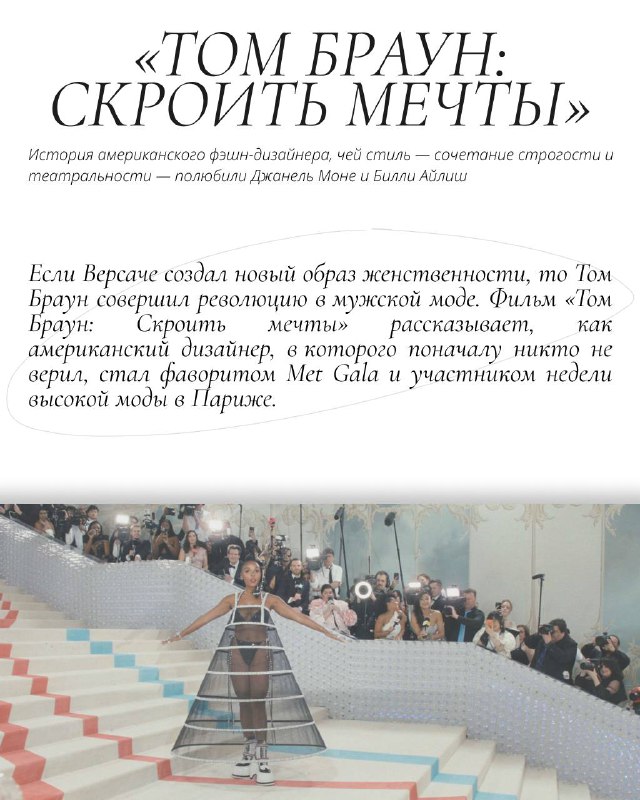 «ТОМ БРАУН: СКРОИТЬ МЕЧТЫ»

История американского фэшн-дизайнера, чей стиль — сочетание строгости и театральности — полюбили Джанель Моне и Билли Айлиш

Если Версаче создал новый образ женственности, то Том Браун совершил революцию в мужской моде. Фильм «Том Браун: Скроить мечты» рассказывает, как американский дизайнер, в которого поначалу никто не верил, стал фаворитом Met Gala и участником недели высокой моды в Париже.